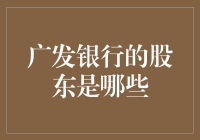 广发银行的股东是哪些